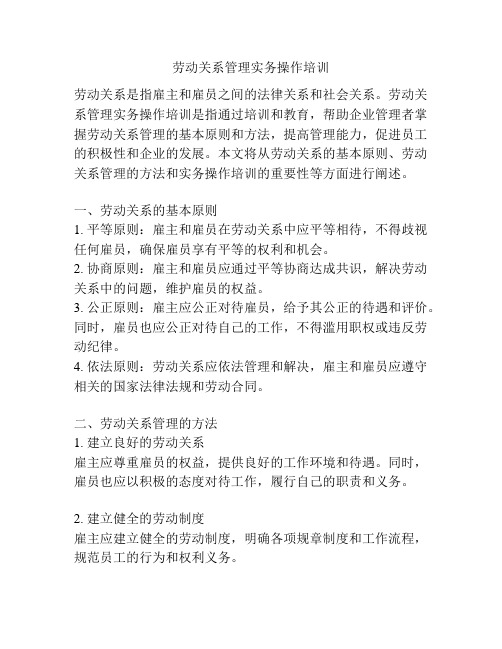 劳动关系管理实务操作培训

劳动关系是指雇主和雇员之间的法律关系和社会关系。劳动关系管理实务操作培训是指通过培训和教育，帮助企业管理者掌握劳动关系管理的基本原则和方法，提高管理能力，促进员工的积极性和企业的发展。本文将从劳动关系的基本原则、劳动关系管理的方法和实务操作培训的重要性等方面进行阐述。

一、劳动关系的基本原则
1. 平等原则：雇主和雇员在劳动关系中应平等相待，不得歧视任何雇员，确保雇员享有平等的权利和机会。
2. 协商原则：雇主和雇员应通过平等协商达成共识，解决劳动关系中的问题，维护雇员的权益。
3. 公正原则：雇主应公正对待雇员，给予其公正的待遇和评价。同时，雇员也应公正对待自己的工作，不得滥用职权或违反劳动纪律。
4. 依法原则：劳动关系应依法管理和解决，雇主和雇员应遵守相关的国家法律法规和劳动合同。

二、劳动关系管理的方法
1. 建立良好的劳动关系
雇主应尊重雇员的权益，提供良好的工作环境和待遇。同时，雇员也应以积极的态度对待工作，履行自己的职责和义务。

2. 建立健全的劳动制度
雇主应建立健全的劳动制度，明确各项规章制度和工作流程，规范员工的行为和权利义务。